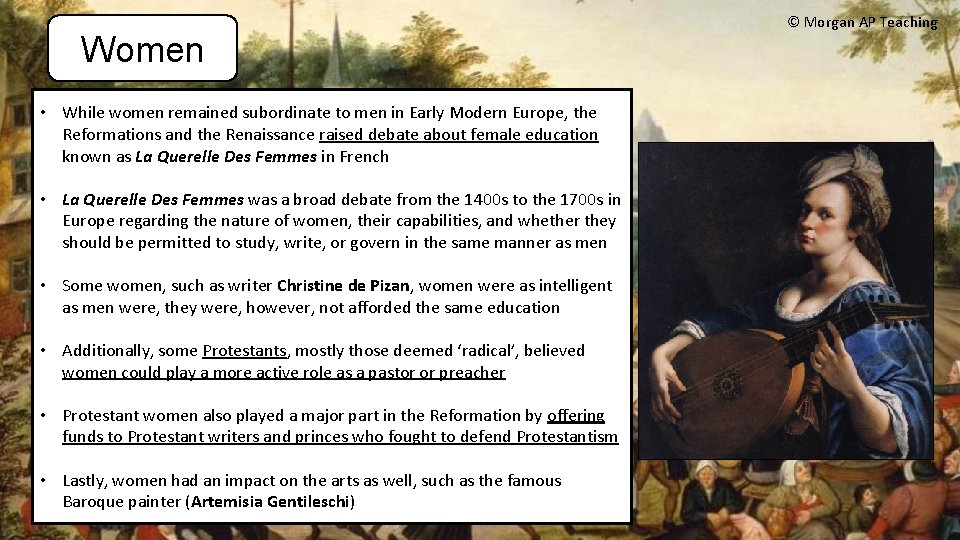 © Morgan AP Teaching

Women

• While women remained subordinate to men in Early Modern Europe, the Reformations and the Renaissance raised debate about female education known as La Querelle Des Femmes in French

• La Querelle Des Femmes was a broad debate from the 1400s to the 1700s in Europe regarding the nature of women, their capabilities, and whether they should be permitted to study, write, or govern in the same manner as men

• Some women, such as writer Christine de Pizan, women were as intelligent as men were, they were, however, not afforded the same education

• Additionally, some Protestants, mostly those deemed 'radical', believed women could play a more active role as a pastor or preacher

• Protestant women also played a major part in the Reformation by offering funds to Protestant writers and princes who fought to defend Protestantism

• Lastly, women had an impact on the arts as well, such as the famous Baroque painter (Artemisia Gentileschi)